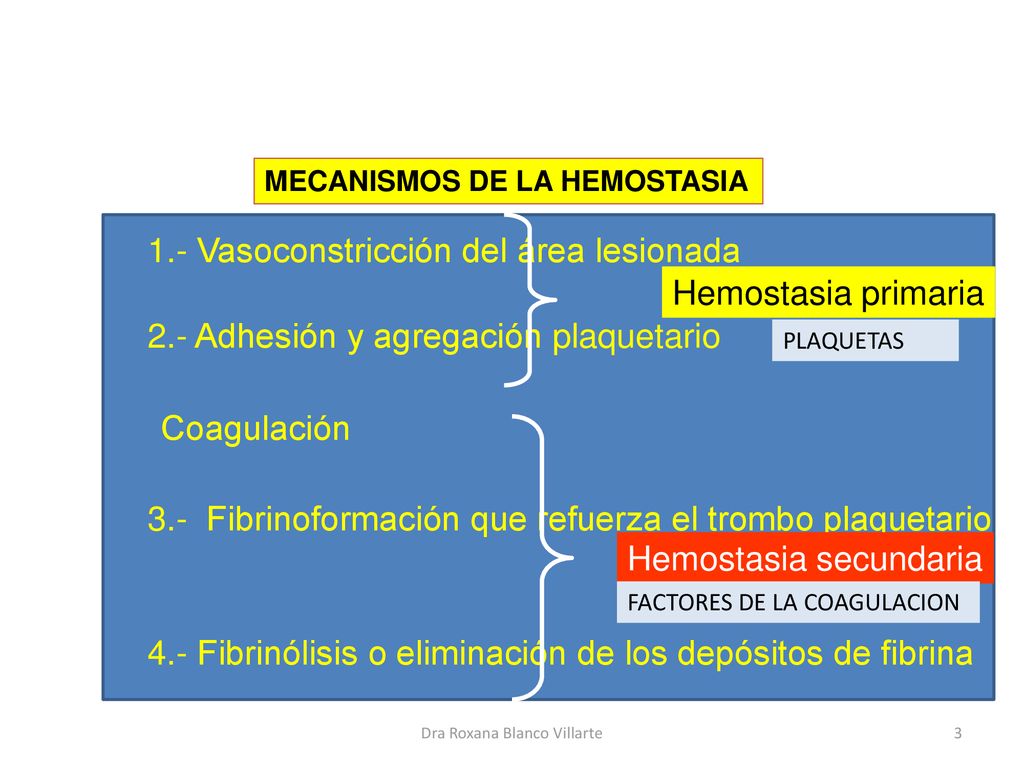 MECANISMOS DE LA HEMOSTASIA

1.- Vasoconstricción del área lesionada

Hemostasia primaria

2.- Adhesión y agregación plaquetario

PLAQUETAS

Coagulación

3.- Fibrinoformación que refuerza el trombo plaquetario

Hemostasia secundaria

FACTORES DE LA COAGULACION

4.- Fibrinólisis o eliminación de los depósitos de fibrina

Dra Roxana Blanco Villarte

3